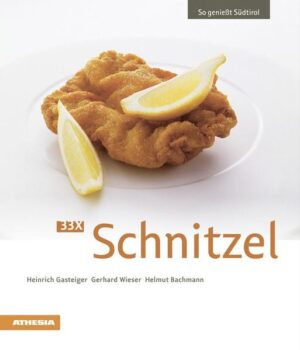 So genießt Südtirol

33X Schnitzel

Heinrich Gasteiger Gerhard Wieser Helmut Bachmann

ATHESIA